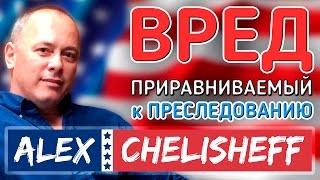 ВРЕД
ПРИРАВНИВАЕМЫЙ
к ПРЕСЛЕДОВАНИЮ

ALEX CHELISHEFF